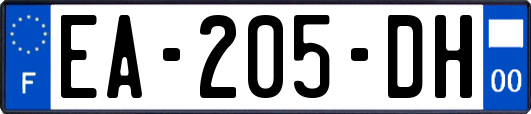 F
EA-205-DH
00